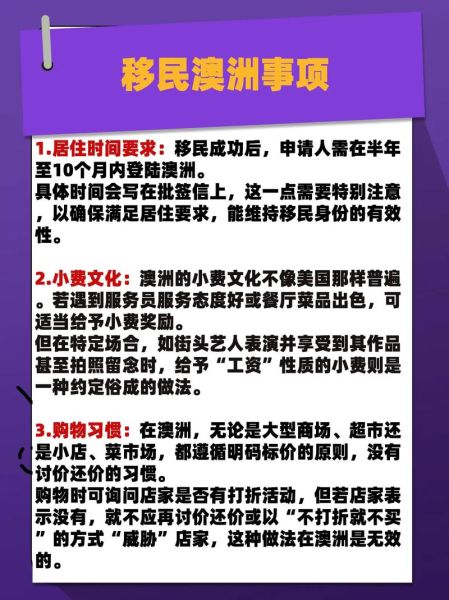 移民澳洲事项

1.居住时间要求：移民成功后，申请人需在半年至10个月内登陆澳洲。
具体时间会写在批签信上，这一点需要特别注意，以确保满足居住要求，能维持移民身份的有效性。

2.小费文化：澳洲的小费文化不像美国那样普遍。若遇到服务员服务态度好或餐厅菜品出色，可适当给予小费奖励。
但在特定场合，如街头艺人表演并享受到其作品甚至拍照留念时，给予“工资”性质的小费则是一种约定俗成的做法。

3.购物习惯：在澳洲，无论是大型商场、超市还是小店、菜市场，都遵循明码标价的原则，没有讨价还价的习惯。
购物时可询问店家是否有打折活动，但若店家表示没有，就不应再讨价还价或以“不打折就不买”的方式“威胁”店家，这种做法在澳洲是无效的。